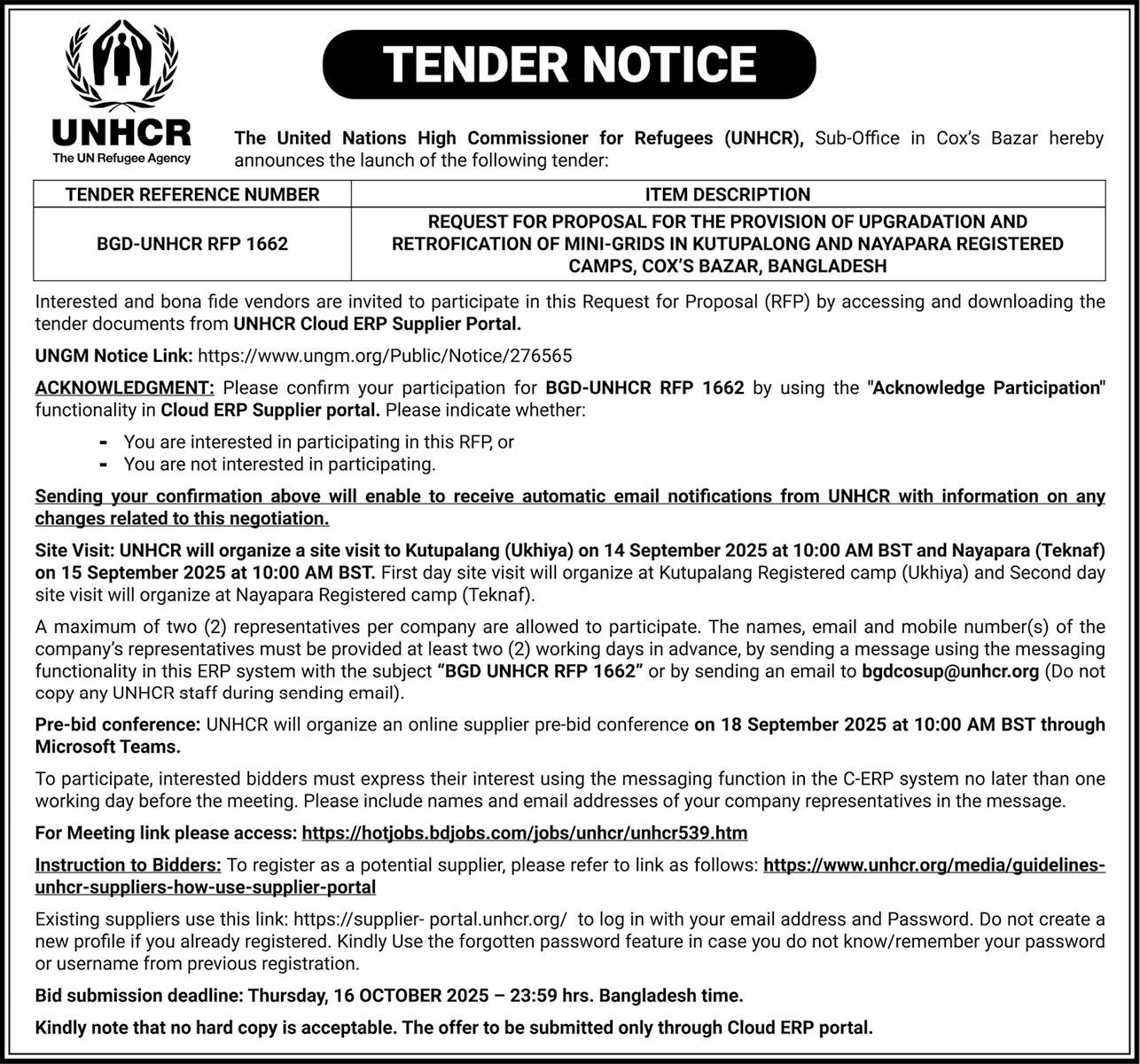 UNHCR
The UN Refugee Agency

TENDER NOTICE

The United Nations High Commissioner for Refugees (UNHCR), Sub-Office in Cox's Bazar hereby announces the launch of the following tender:

| TENDER REFERENCE NUMBER | ITEM DESCRIPTION |
|---|---|
| BGD-UNHCR RFP 1662 | REQUEST FOR PROPOSAL FOR THE PROVISION OF UPGRADATION AND RETROFICATION OF MINI-GRIDS IN KUTUPALONG AND NAYAPARA REGISTERED CAMPS, COX'S BAZAR, BANGLADESH |

Interested and bona fide vendors are invited to participate in this Request for Proposal (RFP) by accessing and downloading the tender documents from UNHCR Cloud ERP Supplier Portal.

UNGM Notice Link: https://www.ungm.org/Public/Notice/276565

ACKNOWLEDGMENT: Please confirm your participation for BGD-UNHCR RFP 1662 by using the "Acknowledge Participation" functionality in Cloud ERP Supplier portal. Please indicate whether:

- You are interested in participating in this RFP, or
- You are not interested in participating.

Sending your confirmation above will enable to receive automatic email notifications from UNHCR with information on any changes related to this negotiation.

Site Visit: UNHCR will organize a site visit to Kutupalang (Ukhiya) on 14 September 2025 at 10:00 AM BST and Nayapara (Teknaf) on 15 September 2025 at 10:00 AM BST. First day site visit will organize at Kutupalang Registered camp (Ukhiya) and Second day site visit will organize at Nayapara Registered camp (Teknaf).

A maximum of two (2) representatives per company are allowed to participate. The names, email and mobile number(s) of the company's representatives must be provided at least two (2) working days in advance, by sending a message using the messaging functionality in this ERP system with the subject "BGD UNHCR RFP 1662" or by sending an email to bgdcosup@unhcr.org (Do not copy any UNHCR staff during sending email).

Pre-bid conference: UNHCR will organize an online supplier pre-bid conference on 18 September 2025 at 10:00 AM BST through Microsoft Teams.

To participate, interested bidders must express their interest using the messaging function in the C-ERP system no later than one working day before the meeting. Please include names and email addresses of your company representatives in the message.

For Meeting link please access: https://hotjobs.bdjobs.com/jobs/unhcr/unhcr539.htm

Instruction to Bidders: To register as a potential supplier, please refer to link as follows: https://www.unhcr.org/media/guidelines-unhcr-suppliers-how-use-supplier-portal

Existing suppliers use this link: https://supplier- portal.unhcr.org/ to log in with your email address and Password. Do not create a new profile if you already registered. Kindly Use the forgotten password feature in case you do not know/remember your password or username from previous registration.

Bid submission deadline: Thursday, 16 OCTOBER 2025 – 23:59 hrs. Bangladesh time.

Kindly note that no hard copy is acceptable. The offer to be submitted only through Cloud ERP portal.